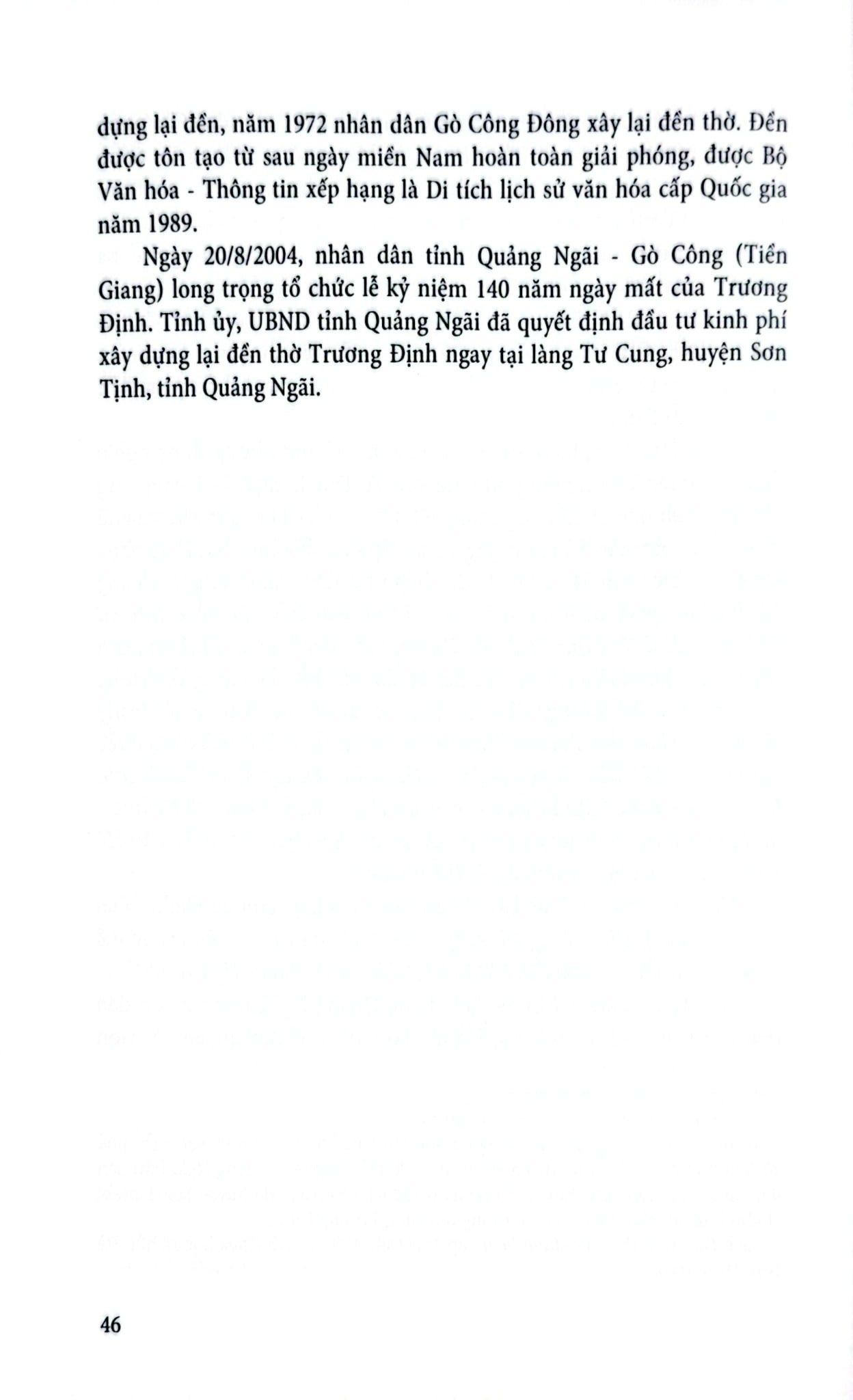 dựng lại đền, năm 1972 nhân dân Gò Công Đông xây lại đền thờ. Đền được tôn tạo từ sau ngày miền Nam hoàn toàn giải phóng, được Bộ Văn hóa - Thông tin xếp hạng là Di tích lịch sử văn hóa cấp Quốc gia năm 1989.

Ngày 20/8/2004, nhân dân tỉnh Quảng Ngãi - Gò Công (Tiền Giang) long trọng tổ chức lễ kỷ niệm 140 năm ngày mất của Trương Định. Tỉnh ủy, UBND tỉnh Quảng Ngãi đã quyết định đầu tư kinh phí xây dựng lại đền thờ Trương Định ngay tại làng Tư Cung, huyện Sơn Tịnh, tỉnh Quảng Ngãi.

46